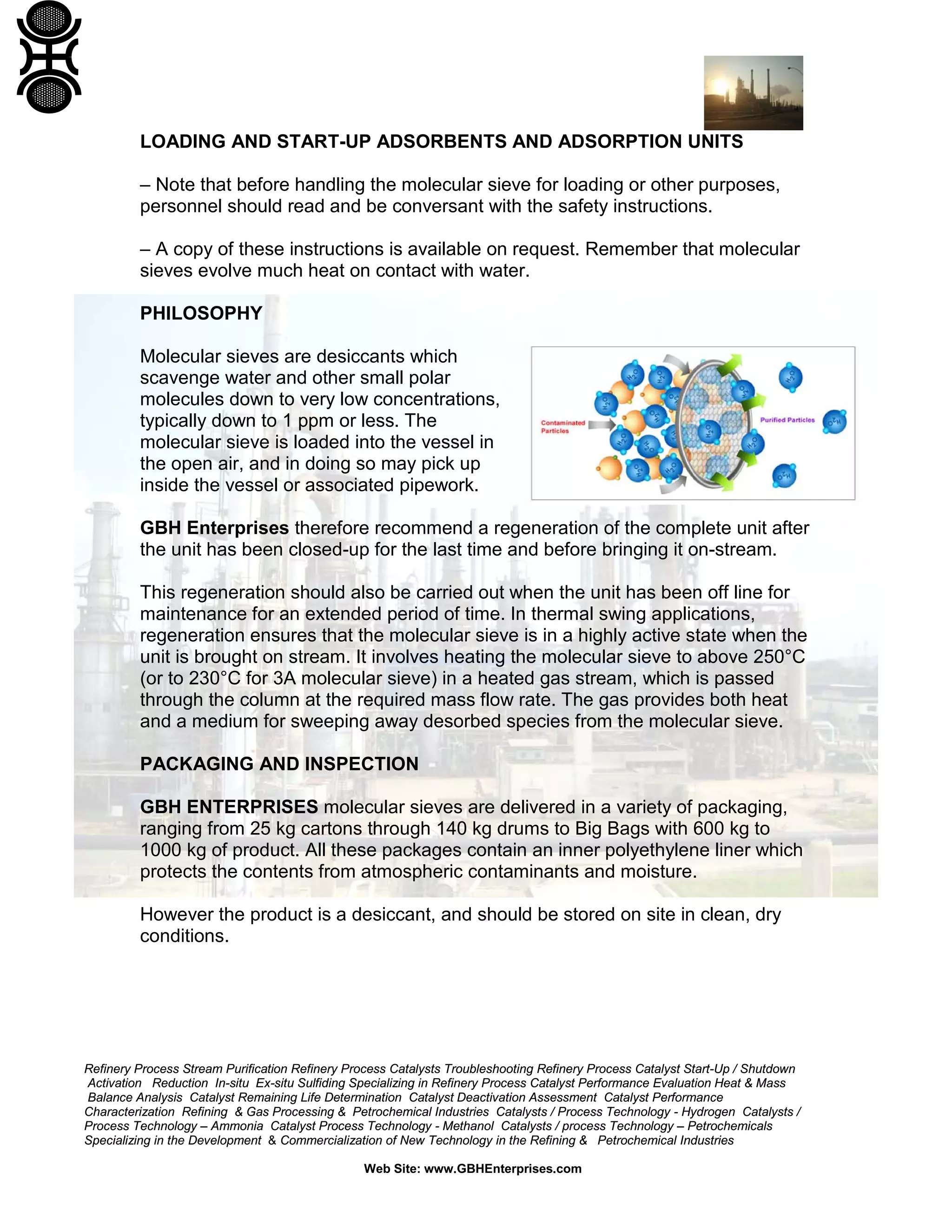 LOADING AND START-UP ADSORBENTS AND ADSORPTION UNITS

– Note that before handling the molecular sieve for loading or other purposes, personnel should read and be conversant with the safety instructions.

– A copy of these instructions is available on request. Remember that molecular sieves evolve much heat on contact with water.

PHILOSOPHY

Molecular sieves are desiccants which scavenge water and other small polar molecules down to very low concentrations, typically down to 1 ppm or less. The molecular sieve is loaded into the vessel in the open air, and in doing so may pick up inside the vessel or associated pipework.

Contaminated Particles

Purified Particles

$H_2O$

GBH Enterprises therefore recommend a regeneration of the complete unit after the unit has been closed-up for the last time and before bringing it on-stream.

This regeneration should also be carried out when the unit has been off line for maintenance for an extended period of time. In thermal swing applications, regeneration ensures that the molecular sieve is in a highly active state when the unit is brought on stream. It involves heating the molecular sieve to above 250°C (or to 230°C for 3A molecular sieve) in a heated gas stream, which is passed through the column at the required mass flow rate. The gas provides both heat and a medium for sweeping away desorbed species from the molecular sieve.

PACKAGING AND INSPECTION

GBH ENTERPRISES molecular sieves are delivered in a variety of packaging, ranging from 25 kg cartons through 140 kg drums to Big Bags with 600 kg to 1000 kg of product. All these packages contain an inner polyethylene liner which protects the contents from atmospheric contaminants and moisture.

However the product is a desiccant, and should be stored on site in clean, dry conditions.

Refinery Process Stream Purification Refinery Process Catalysts Troubleshooting Refinery Process Catalyst Start-Up / Shutdown Activation Reduction In-situ Ex-situ Sulfiding Specializing in Refinery Process Catalyst Performance Evaluation Heat & Mass Balance Analysis Catalyst Remaining Life Determination Catalyst Deactivation Assessment Catalyst Performance Characterization Refining & Gas Processing & Petrochemical Industries Catalysts / Process Technology - Hydrogen Catalysts / Process Technology – Ammonia Catalyst Process Technology - Methanol Catalysts / process Technology – Petrochemicals Specializing in the Development & Commercialization of New Technology in the Refining & Petrochemical Industries

Web Site: www.GBHEnterprises.com